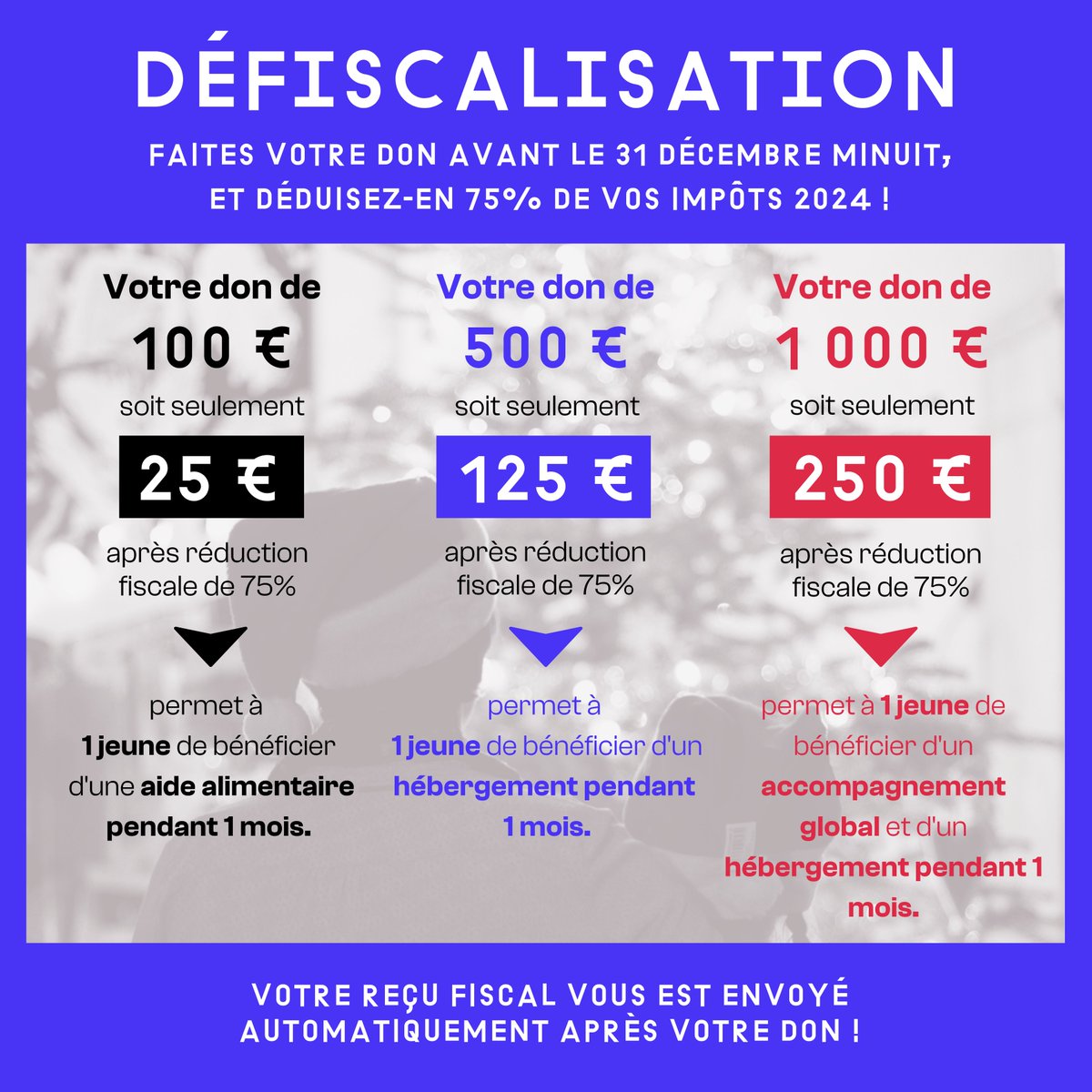 DÉFISCALISATION

FAITES VOTRE DON AVANT LE 31 DÉCEMBRE MINUIT, ET DÉDUISEZ-EN 75% DE VOS IMPÔTS 2024 !

Votre don de
100 €
soit seulement
25 €
après réduction fiscale de 75%

permet à 1 jeune de bénéficier d'une aide alimentaire pendant 1 mois.

Votre don de
500 €
soit seulement
125 €
après réduction fiscale de 75%

permet à 1 jeune de bénéficier d'un hébergement pendant 1 mois.

Votre don de
1 000 €
soit seulement
250 €
après réduction fiscale de 75%

permet à 1 jeune de bénéficier d'un accompagnement global et d'un hébergement pendant 1 mois.

VOTRE REÇU FISCAL VOUS EST ENVOYÉ AUTOMATIQUEMENT APRÈS VOTRE DON !